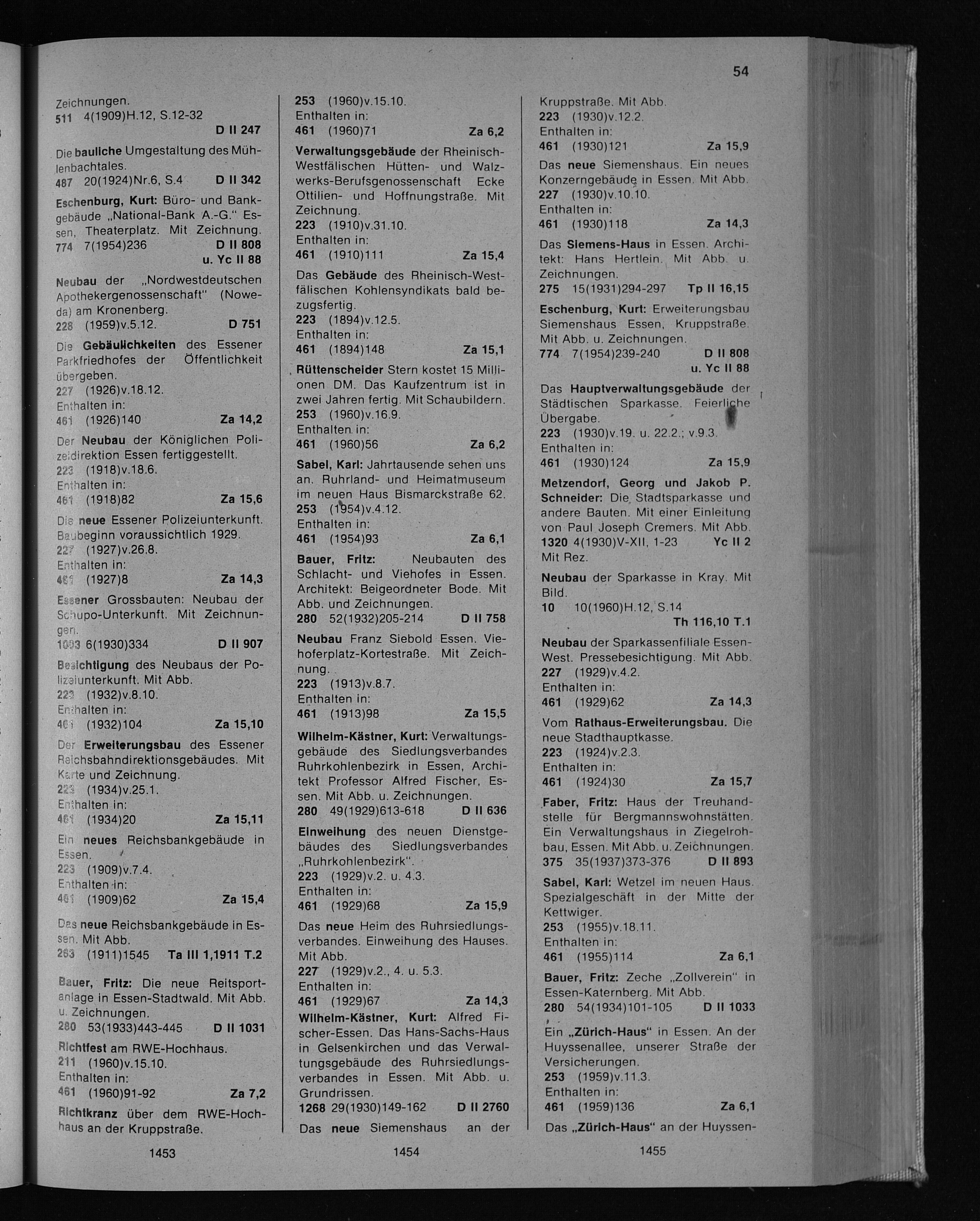 54

Zeichnungen.
511 4(1909)H.12, S.12-32 D II 247

Die bauliche Umgestaltung des Mühlenbachtales.
487 20(1924)Nr.6, S.4 D II 342

Eschenburg, Kurt: Büro- und Bankgebäude „National-Bank A.-G." Essen, Theaterplatz. Mit Zeichnung.
774 7(1954)236 D II 808 u. Yc II 88

Neubau der „Nordwestdeutschen Apothekergenossenschaft" (Noweda) am Kronenberg.
228 (1959)v.5.12. D 751

Die Gebäulichkeiten des Essener Parkfriedhofes der Öffentlichkeit übergeben.
227 (1926)v.18.12.
Enthalten in:
461 (1926)140 Za 14,2

Der Neubau der Königlichen Polizeidirektion Essen fertiggestellt.
223 (1918)v.18.6.
Enthalten in:
461 (1918)82 Za 15,6

Die neue Essener Polizeiunterkunft. Baubeginn voraussichtlich 1929.
227 (1927)v.26.8.
Enthalten in:
461 (1927)8 Za 14,3

Essener Grossbauten: Neubau der Schupo-Unterkunft. Mit Zeichnungen.
1003 6(1930)334 D II 907

Besichtigung des Neubaus der Polizeiunterkunft. Mit Abb.
223 (1932)v.8.10.
Enthalten in:
461 (1932)104 Za 15,10

Der Erweiterungsbau des Essener Reichsbahndirektionsgebäudes. Mit Karte und Zeichnung.
223 (1934)v.25.1.
Enthalten in:
461 (1934)20 Za 15,11

Ein neues Reichsbankgebäude in Essen.
223 (1909)v.7.4.
Enthalten in:
461 (1909)62 Za 15,4

Das neue Reichsbankgebäude in Essen. Mit Abb.
263 (1911)1545 Ta III 1,1911 T.2

Bauer, Fritz: Die neue Reitsportanlage in Essen-Stadtwald. Mit Abb. u. Zeichnungen.
280 53(1933)443-445 D II 1031

Richtfest am RWE-Hochhaus.
211 (1960)v.15.10.
Enthalten in:
461 (1960)91-92 Za 7,2

Richtkranz über dem RWE-Hochhaus an der Kruppstraße.

1453

253 (1960)v.15.10.
Enthalten in:
461 (1960)71 Za 6,2

Verwaltungsgebäude der Rheinisch-Westfälischen Hütten- und Walzwerks-Berufsgenossenschaft Ecke Ottilien- und Hoffnungstraße. Mit Zeichnung.
223 (1910)v.31.10.
Enthalten in:
461 (1910)111 Za 15,4

Das Gebäude des Rheinisch-Westfälischen Kohlensyndikats bald bezugsfertig.
223 (1894)v.12.5.
Enthalten in:
461 (1894)148 Za 15,1

Rüttenscheider Stern kostet 15 Millionen DM. Das Kaufzentrum ist in zwei Jahren fertig. Mit Schaubildern.
253 (1960)v.16.9.
Enthalten in:
461 (1960)56 Za 6,2

Sabel, Karl: Jahrtausende sehen uns an. Ruhrland- und Heimatmuseum im neuen Haus Bismarckstraße 62.
253 (1954)v.4.12.
Enthalten in:
461 (1954)93 Za 6,1

Bauer, Fritz: Neubauten des Schlacht- und Viehofes in Essen. Architekt: Beigeordneter Bode. Mit Abb. und Zeichnungen.
280 52(1932)205-214 D II 758

Neubau Franz Siebold Essen. Viehoferplatz-Kortestraße. Mit Zeichnung.
223 (1913)v.8.7.
Enthalten in:
461 (1913)98 Za 15,5

Wilhelm-Kästner, Kurt: Verwaltungsgebäude des Siedlungsverbandes Ruhrkohlenbezirk in Essen, Architekt Professor Alfred Fischer, Essen. Mit Abb. u. Zeichnungen.
280 49(1929)613-618 D II 636

Einweihung des neuen Dienstgebäudes des Siedlungsverbandes „Ruhrkohlenbezirk".
223 (1929)v.2. u. 4.3.
Enthalten in:
461 (1929)68 Za 15,9

Das neue Heim des Ruhrsiedlungsverbandes. Einweihung des Hauses. Mit Abb.
227 (1929)v.2., 4. u. 5.3.
Enthalten in:
461 (1929)67 Za 14,3

Wilhelm-Kästner, Kurt: Alfred Fischer-Essen. Das Hans-Sachs-Haus in Gelsenkirchen und das Verwaltungsgebäude des Ruhrsiedlungsverbandes in Essen. Mit Abb. u. Grundrissen.
1268 29(1930)149-162 D II 2760

Das neue Siemenshaus an der

1454

Kruppstraße. Mit Abb.
223 (1930)v.12.2.
Enthalten in:
461 (1930)121 Za 15,9

Das neue Siemenshaus. Ein neues Konzerngebäude in Essen. Mit Abb.
227 (1930)v.10.10.
Enthalten in:
461 (1930)118 Za 14,3

Das Siemens-Haus in Essen. Architekt: Hans Hertlein. Mit Abb. u. Zeichnungen.
275 15(1931)294-297 Tp II 16,15

Eschenburg, Kurt: Erweiterungsbau Siemenshaus Essen, Kruppstraße. Mit Abb. u. Zeichnungen.
774 7(1954)239-240 D II 808 u. Yc II 88

Das Hauptverwaltungsgebäude der Städtischen Sparkasse. Feierliche Übergabe.
223 (1930)v.19. u. 22.2.; v.9.3.
Enthalten in:
461 (1930)124 Za 15,9

Metzendorf, Georg und Jakob P. Schneider: Die Stadtsparkasse und andere Bauten. Mit einer Einleitung von Paul Joseph Cremers. Mit Abb.
1320 4(1930)V-XII, 1-23 Yc II 2
Mit Rez.

Neubau der Sparkasse in Kray. Mit Bild.
10 10(1960)H.12, S.14 Th 116,10 T.1

Neubau der Sparkassenfiliale Essen-West. Pressebesichtigung. Mit Abb.
227 (1929)v.4.2.
Enthalten in:
461 (1929)62 Za 14,3

Vom Rathaus-Erweiterungsbau. Die neue Stadthauptkasse.
223 (1924)v.2.3.
Enthalten in:
461 (1924)30 Za 15,7

Faber, Fritz: Haus der Treuhandstelle für Bergmannswohnstätten. Ein Verwaltungshaus in Ziegelrohbau, Essen. Mit Abb. u. Zeichnungen.
375 35(1937)373-376 D II 893

Sabel, Karl: Wetzel im neuen Haus. Spezialgeschäft in der Mitte der Kettwiger.
253 (1955)v.18.11.
Enthalten in:
461 (1955)114 Za 6,1

Bauer, Fritz: Zeche „Zollverein" in Essen-Katernberg. Mit Abb.
280 54(1934)101-105 D II 1033

Ein „Zürich-Haus" in Essen. An der Huyssenallee, unserer Straße der Versicherungen.
253 (1959)v.11.3.
Enthalten in:
461 (1959)136 Za 6,1

Das „Zürich-Haus" an der Huyssen-

1455